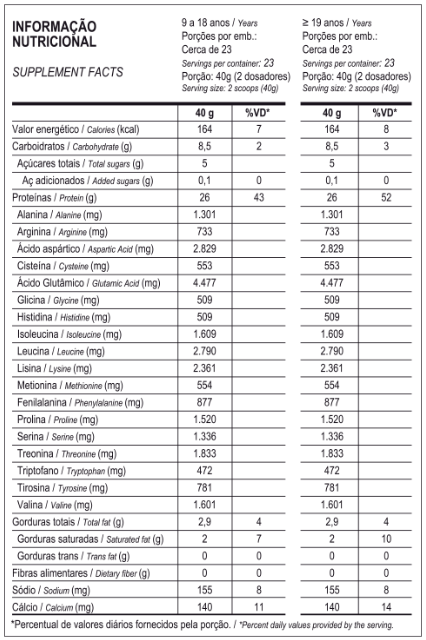 INFORMAÇÃO NUTRICIONAL

SUPPLEMENT FACTS

9 a 18 anos / Years
Porções por emb.:
Cerca de 23
Servings per container: 23
Porção: 40g (2 dosadores)
Serving size: 2 scoops (40g)

≥ 19 anos / Years
Porções por emb.:
Cerca de 23
Servings per container: 23
Porção: 40g (2 dosadores)
Serving size: 2 scoops (40g)

| | 40 g | %VD* | 40 g | %VD* |
|---|---|---|---|---|
| Valor energético / Calories (kcal) | 164 | 7 | 164 | 8 |
| Carboidratos / Carbohydrate (g) | 8,5 | 2 | 8,5 | 3 |
| Açúcares totais / Total sugars (g) | 5 | | 5 | |
| Aç adicionados / Added sugars (g) | 0,1 | 0 | 0,1 | 0 |
| Proteínas / Protein (g) | 26 | 43 | 26 | 52 |
| Alanina / Alanine (mg) | 1.301 | | 1.301 | |
| Arginina / Arginine (mg) | 733 | | 733 | |
| Ácido aspártico / Aspartic Acid (mg) | 2.829 | | 2.829 | |
| Cisteína / Cysteine (mg) | 553 | | 553 | |
| Ácido Glutâmico / Glutamic Acid (mg) | 4.477 | | 4.477 | |
| Glicina / Glycine (mg) | 509 | | 509 | |
| Histidina / Histidine (mg) | 509 | | 509 | |
| Isoleucina / Isoleucine (mg) | 1.609 | | 1.609 | |
| Leucina / Leucine (mg) | 2.790 | | 2.790 | |
| Lisina / Lysine (mg) | 2.361 | | 2.361 | |
| Metionina / Methionine (mg) | 554 | | 554 | |
| Fenilalanina / Phenylalanine (mg) | 877 | | 877 | |
| Prolina / Proline (mg) | 1.520 | | 1.520 | |
| Serina / Serine (mg) | 1.336 | | 1.336 | |
| Treonina / Threonine (mg) | 1.833 | | 1.833 | |
| Triptofano / Tryptophan (mg) | 472 | | 472 | |
| Tirosina / Tyrosine (mg) | 781 | | 781 | |
| Valina / Valine (mg) | 1.601 | | 1.601 | |
| Gorduras totais / Total fat (g) | 2,9 | 4 | 2,9 | 4 |
| Gorduras saturadas / Saturated fat (g) | 2 | 7 | 2 | 10 |
| Gorduras trans / Trans fat (g) | 0 | 0 | 0 | 0 |
| Fibras alimentares / Dietary fiber (g) | 0 | 0 | 0 | 0 |
| Sódio / Sodium (mg) | 155 | 8 | 155 | 8 |
| Cálcio / Calcium (mg) | 140 | 11 | 140 | 14 |

*Percentual de valores diários fornecidos pela porção. / *Percent daily values provided by the serving.